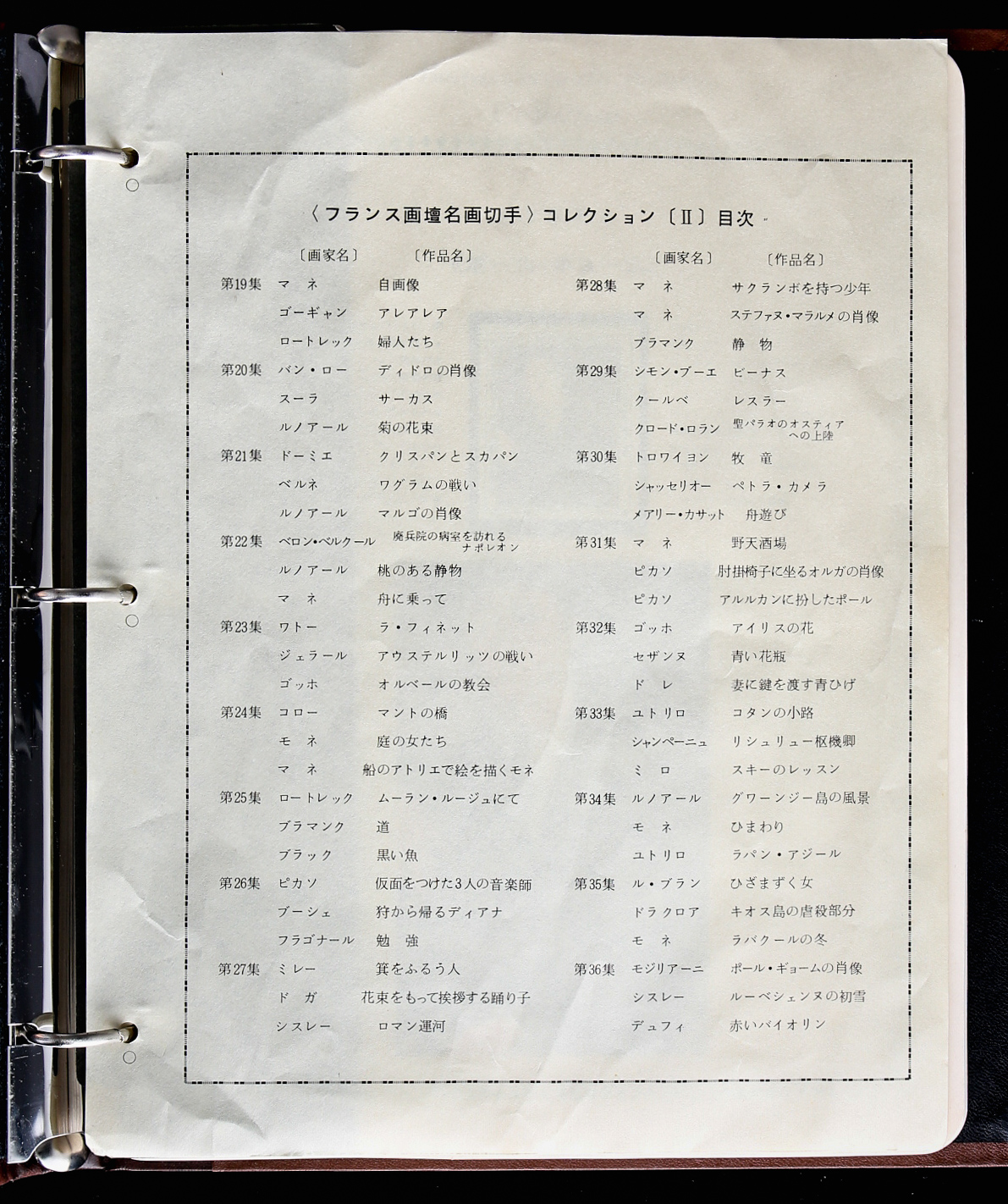 〈フランス画壇名画切手〉コレクション〔Ⅱ〕目次

| | 〔画家名〕 | 〔作品名〕 |
|---|---|---|
| 第19集 | マ　ネ | 自画像 |
| | ゴーギャン | アレアレア |
| | ロートレック | 婦人たち |
| 第20集 | バン・ロー | ディドロの肖像 |
| | スーラ | サーカス |
| | ルノアール | 菊の花束 |
| 第21集 | ドーミエ | クリスパンとスカパン |
| | ベルネ | ワグラムの戦い |
| | ルノアール | マルゴの肖像 |
| 第22集 | ベロン・ベルクール | 廃兵院の病室を訪れるナポレオン |
| | ルノアール | 桃のある静物 |
| | マ　ネ | 舟に乗って |
| 第23集 | ワトー | ラ・フィネット |
| | ジェラール | アウステルリッツの戦い |
| | ゴッホ | オルベールの教会 |
| 第24集 | コロー | マントの橋 |
| | モ　ネ | 庭の女たち |
| | マ　ネ | 船のアトリエで絵を描くモネ |
| 第25集 | ロートレック | ムーラン・ルージュにて |
| | ブラマンク | 道 |
| | ブラック | 黒い魚 |
| 第26集 | ピカソ | 仮面をつけた3人の音楽師 |
| | ブーシェ | 狩から帰るディアナ |
| | フラゴナール | 勉　強 |
| 第27集 | ミレー | 箕をふるう人 |
| | ド　ガ | 花束をもって挨拶する踊り子 |
| | シスレー | ロマン運河 |

| | 〔画家名〕 | 〔作品名〕 |
|---|---|---|
| 第28集 | マ　ネ | サクランボを持つ少年 |
| | マ　ネ | ステファヌ・マラルメの肖像 |
| | ブラマンク | 静　物 |
| 第29集 | シモン・ブーエ | ビーナス |
| | クールベ | レスラー |
| | クロード・ロラン | 聖パラオのオスティアへの上陸 |
| 第30集 | トロワイヨン | 牧　童 |
| | シャッセリオー | ペトラ・カメラ |
| | メアリー・カサット | 舟遊び |
| 第31集 | マ　ネ | 野天酒場 |
| | ピカソ | 肘掛椅子に坐るオルガの肖像 |
| | ピカソ | アルルカンに扮したポール |
| 第32集 | ゴッホ | アイリスの花 |
| | セザンヌ | 青い花瓶 |
| | ド　レ | 妻に鍵を渡す青ひげ |
| 第33集 | ユトリロ | コタンの小路 |
| | シャンペーニュ | リシュリュー枢機卿 |
| | ミ　ロ | スキーのレッスン |
| 第34集 | ルノアール | グワーンジー島の風景 |
| | モ　ネ | ひまわり |
| | ユトリロ | ラパン・アジール |
| 第35集 | ル・ブラン | ひざまずく女 |
| | ドラクロア | キオス島の虐殺部分 |
| | モ　ネ | ラバクールの冬 |
| 第36集 | モジリアーニ | ポール・ギョームの肖像 |
| | シスレー | ルーベシェンヌの初雪 |
| | デュフィ | 赤いバイオリン |